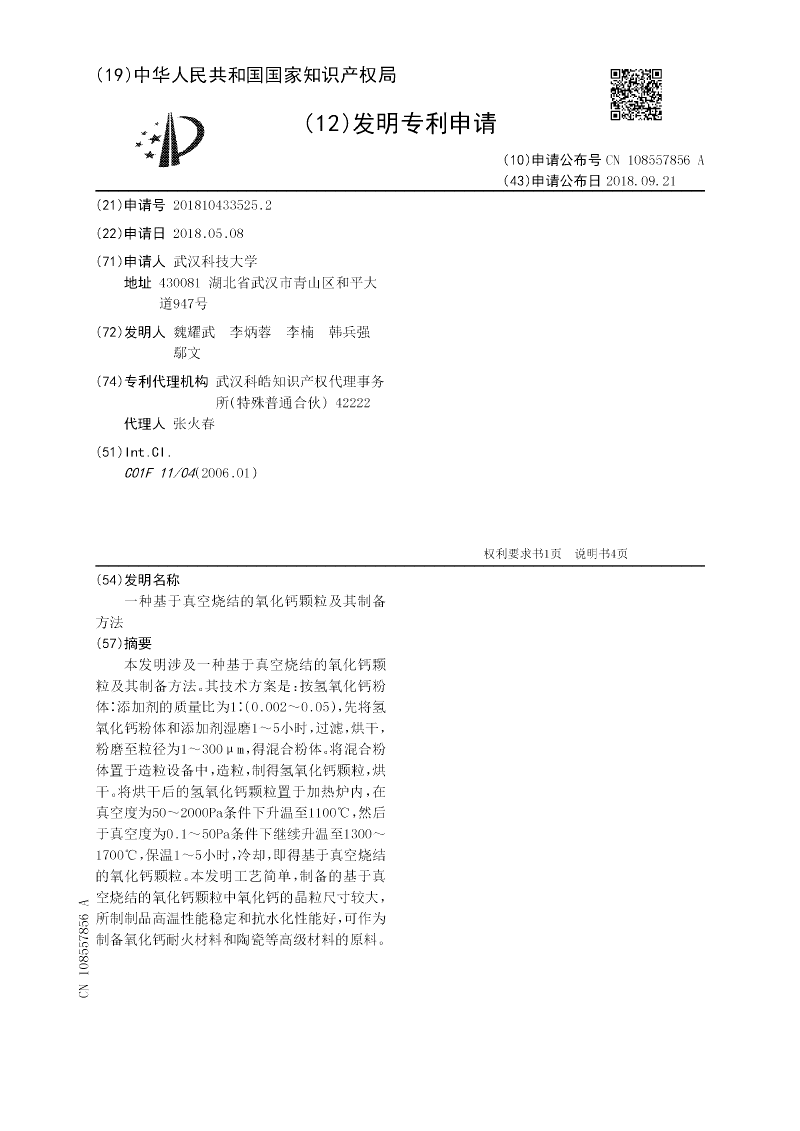 (19)中华人民共和国国家知识产权局

(12)发明专利申请

(10)申请公布号 CN 108557856 A
(43)申请公布日 2018.09.21

(21)申请号 201810433525.2

(22)申请日 2018.05.08

(71)申请人 武汉科技大学
地址 430081 湖北省武汉市青山区和平大道947号

(72)发明人 魏耀武 李炳蓉 李楠 韩兵强 鄢文

(74)专利代理机构 武汉科皓知识产权代理事务所(特殊普通合伙) 42222
代理人 张火春

(51)Int.Cl.
C01F 11/04(2006.01)

权利要求书1页 说明书4页

(54)发明名称
一种基于真空烧结的氧化钙颗粒及其制备方法

(57)摘要
本发明涉及一种基于真空烧结的氧化钙颗粒及其制备方法。其技术方案是:按氢氧化钙粉体:添加剂的质量比为1:(0.002~0.05),先将氢氧化钙粉体和添加剂湿磨1~5小时,过滤,烘干,粉磨至粒径为1~300μm,得混合粉体。将混合粉体置于造粒设备中,造粒,制得氢氧化钙颗粒,烘干。将烘干后的氢氧化钙颗粒置于加热炉内,在真空度为50~2000Pa条件下升温至1100℃,然后于真空度为0.1~50Pa条件下继续升温至1300~1700℃,保温1~5小时,冷却,即得基于真空烧结的氧化钙颗粒。本发明工艺简单,制备的基于真空烧结的氧化钙颗粒中氧化钙的晶粒尺寸较大,所制制品高温性能稳定和抗水化性能好,可作为制备氧化钙耐火材料和陶瓷等高级材料的原料。

CN 108557856 A